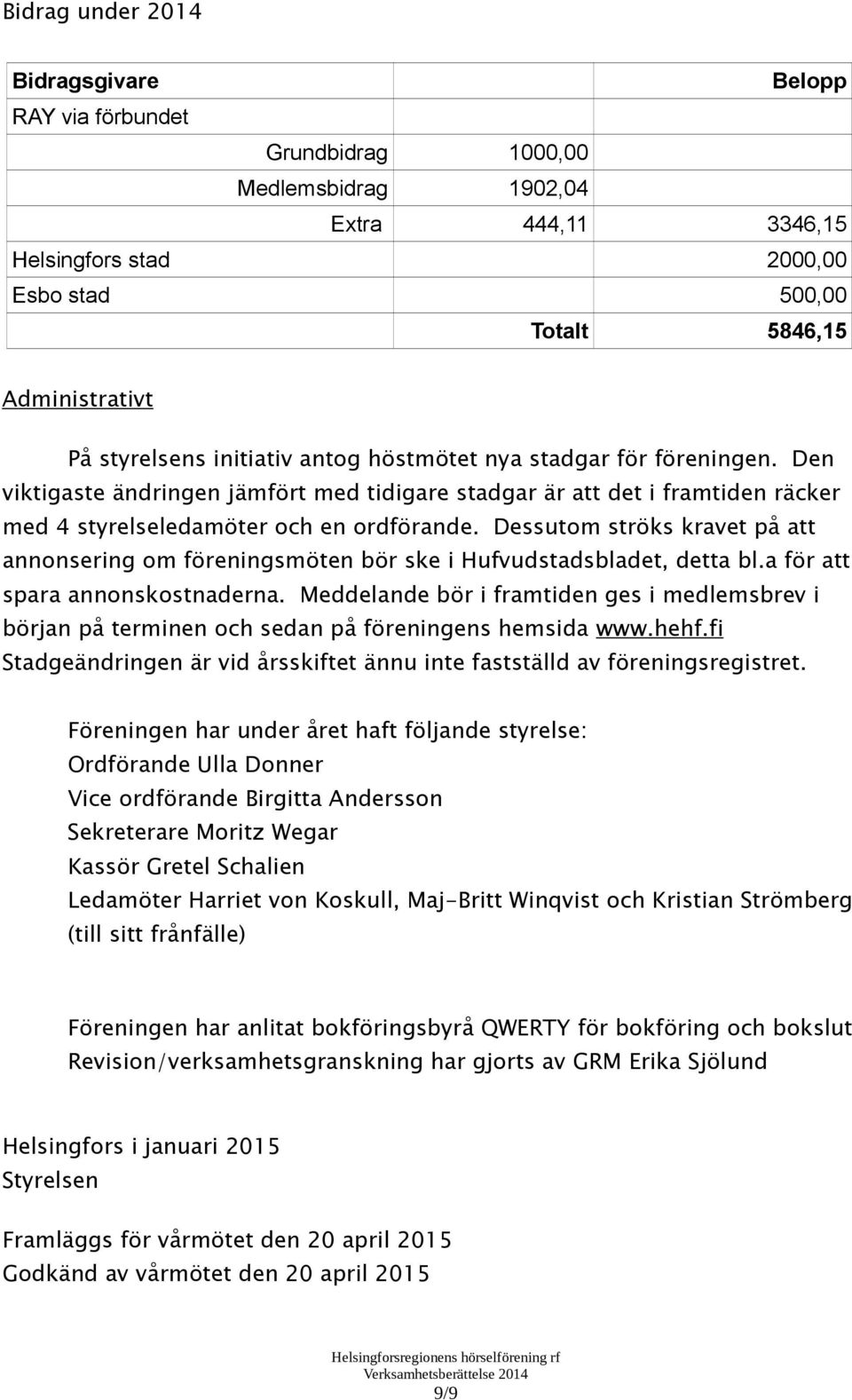 Bidrag under 2014

| Bidragsgivare | | | Belopp |
|---|---|---|---|
| RAY via förbundet | | | |
| | Grundbidrag | 1000,00 | |
| | Medlemsbidrag | 1902,04 | |
| | Extra | 444,11 | 3346,15 |
| Helsingfors stad | | | 2000,00 |
| Esbo stad | | | 500,00 |
| | | Totalt | 5846,15 |

Administrativt

På styrelsens initiativ antog höstmötet nya stadgar för föreningen. Den viktigaste ändringen jämfört med tidigare stadgar är att det i framtiden räcker med 4 styrelseledamöter och en ordförande. Dessutom ströks kravet på att annonsering om föreningsmöten bör ske i Hufvudstadsbladet, detta bl.a för att spara annonskostnaderna. Meddelande bör i framtiden ges i medlemsbrev i början på terminen och sedan på föreningens hemsida www.hehf.fi Stadgeändringen är vid årsskiftet ännu inte fastställd av föreningsregistret.

Föreningen har under året haft följande styrelse:
Ordförande Ulla Donner
Vice ordförande Birgitta Andersson
Sekreterare Moritz Wegar
Kassör Gretel Schalien
Ledamöter Harriet von Koskull, Maj-Britt Winqvist och Kristian Strömberg (till sitt frånfälle)

Föreningen har anlitat bokföringsbyrå QWERTY för bokföring och bokslut
Revision/verksamhetsgranskning har gjorts av GRM Erika Sjölund

Helsingfors i januari 2015
Styrelsen

Framläggs för vårmötet den 20 april 2015
Godkänd av vårmötet den 20 april 2015

Helsingforsregionens hörselförening rf
Verksamhetsberättelse 2014
9/9